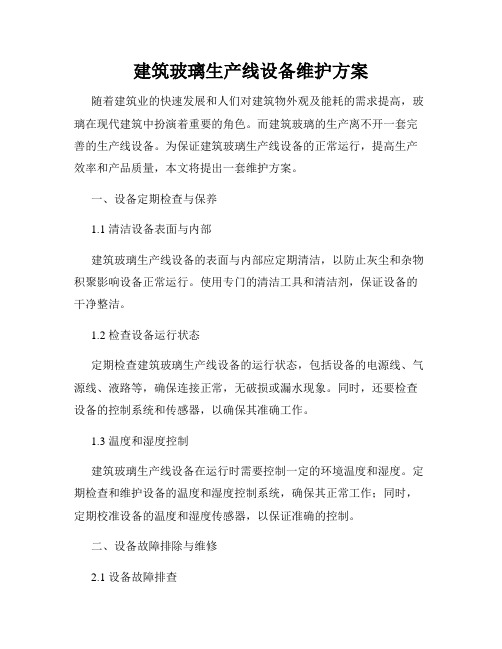 建筑玻璃生产线设备维护方案

随着建筑业的快速发展和人们对建筑物外观及能耗的需求提高，玻璃在现代建筑中扮演着重要的角色。而建筑玻璃的生产离不开一套完善的生产线设备。为保证建筑玻璃生产线设备的正常运行，提高生产效率和产品质量，本文将提出一套维护方案。

一、设备定期检查与保养

1.1 清洁设备表面与内部

建筑玻璃生产线设备的表面与内部应定期清洁，以防止灰尘和杂物积聚影响设备正常运行。使用专门的清洁工具和清洁剂，保证设备的干净整洁。

1.2 检查设备运行状态

定期检查建筑玻璃生产线设备的运行状态，包括设备的电源线、气源线、液路等，确保连接正常，无破损或漏水现象。同时，还要检查设备的控制系统和传感器，以确保其准确工作。

1.3 温度和湿度控制

建筑玻璃生产线设备在运行时需要控制一定的环境温度和湿度。定期检查和维护设备的温度和湿度控制系统，确保其正常工作；同时，定期校准设备的温度和湿度传感器，以保证准确的控制。

二、设备故障排除与维修

2.1 设备故障排查